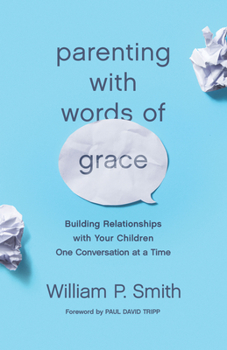 parenting with words of grace

Building Relationships with Your Children One Conversation at a Time

William P. Smith

Foreword by PAUL DAVID TRIPP